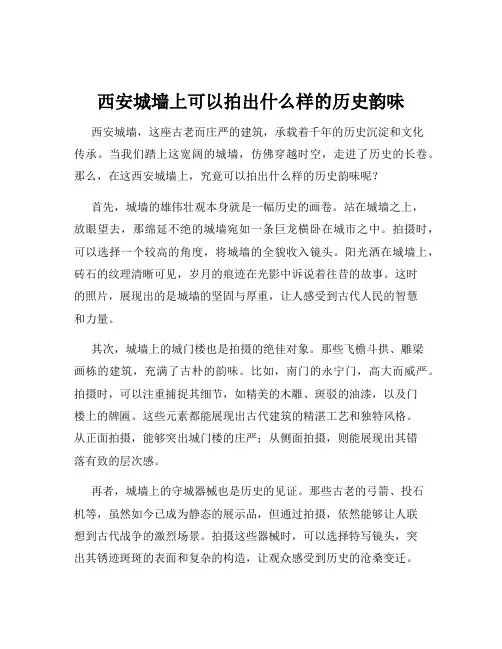 西安城墙上可以拍出什么样的历史韵味

西安城墙，这座古老而庄严的建筑，承载着千年的历史沉淀和文化传承。当我们踏上这宽阔的城墙，仿佛穿越时空，走进了历史的长卷。那么，在这西安城墙上，究竟可以拍出什么样的历史韵味呢？

首先，城墙的雄伟壮观本身就是一幅历史的画卷。站在城墙之上，放眼望去，那绵延不绝的城墙宛如一条巨龙横卧在城市之中。拍摄时，可以选择一个较高的角度，将城墙的全貌收入镜头。阳光洒在城墙上，砖石的纹理清晰可见，岁月的痕迹在光影中诉说着往昔的故事。这时的照片，展现出的是城墙的坚固与厚重，让人感受到古代人民的智慧和力量。

其次，城墙上的城门楼也是拍摄的绝佳对象。那些飞檐斗拱、雕梁画栋的建筑，充满了古朴的韵味。比如，南门的永宁门，高大而威严。拍摄时，可以注重捕捉其细节，如精美的木雕、斑驳的油漆，以及门楼上的牌匾。这些元素都能展现出古代建筑的精湛工艺和独特风格。从正面拍摄，能够突出城门楼的庄严；从侧面拍摄，则能展现出其错落有致的层次感。

再者，城墙上的守城器械也是历史的见证。那些古老的弓箭、投石机等，虽然如今已成为静态的展示品，但通过拍摄，依然能够让人联想到古代战争的激烈场景。拍摄这些器械时，可以选择特写镜头，突出其锈迹斑斑的表面和复杂的构造，让观众感受到历史的沧桑变迁。